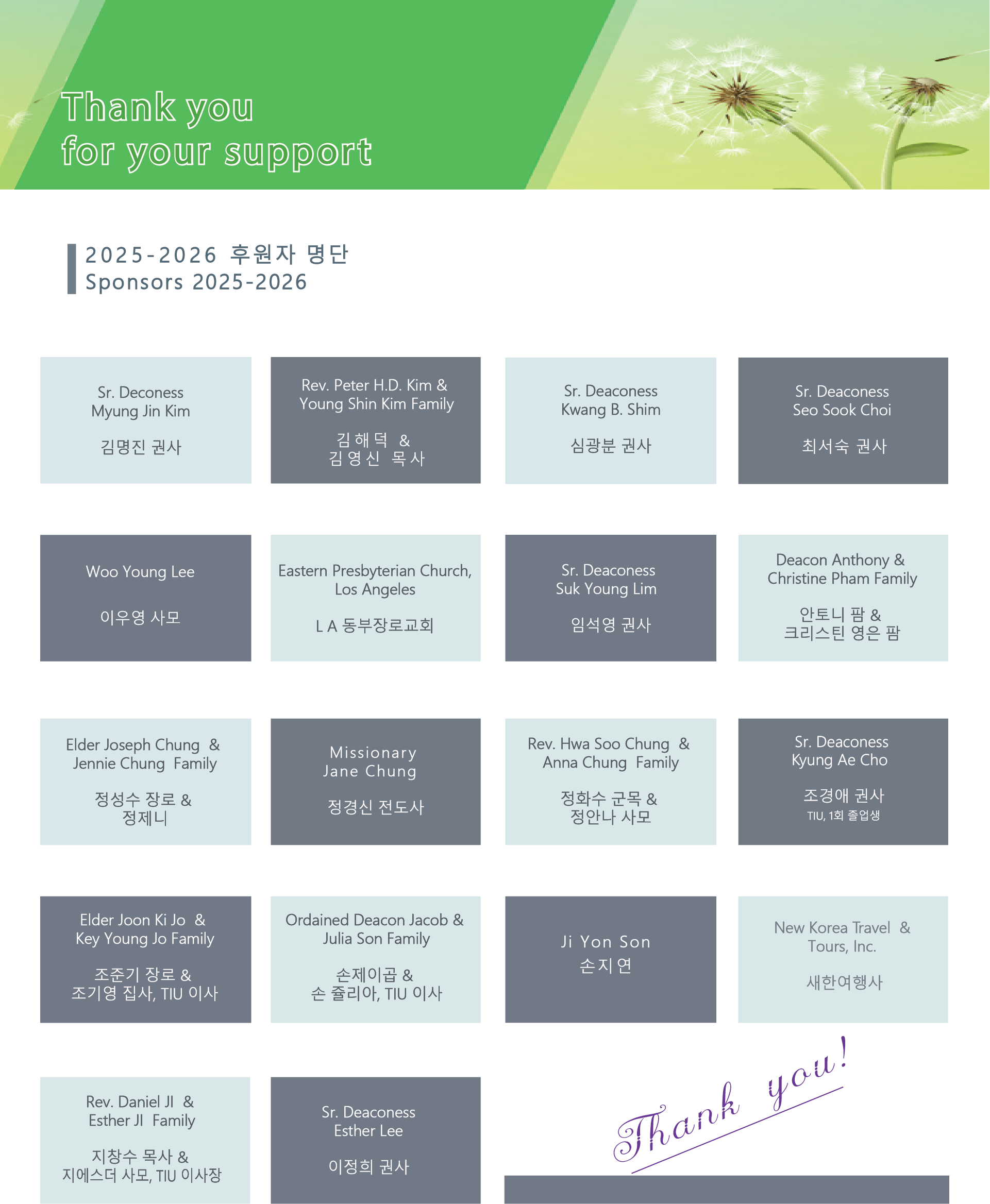 Thank you
for your support

2025-2026 후원자 명단
Sponsors 2025-2026

Sr. Deconess
Myung Jin Kim

김명진 권사

Rev. Peter H.D. Kim &
Young Shin Kim Family

김해덕 &
김영신 목사

Sr. Deaconess
Kwang B. Shim

심광분 권사

Sr. Deaconess
Seo Sook Choi

최서숙 권사

Woo Young Lee

이우영 사모

Eastern Presbyterian Church, Los Angeles

L A 동부장로교회

Sr. Deaconess
Suk Young Lim

임석영 권사

Deacon Anthony &
Christine Pham Family

안토니 팜 &
크리스틴 영은 팜

Elder Joseph Chung &
Jennie Chung Family

정성수 장로 &
정제니

Missionary
Jane Chung

정경신 전도사

Rev. Hwa Soo Chung &
Anna Chung Family

정화수 군목 &
정안나 사모

Sr. Deaconess
Kyung Ae Cho

조경애 권사
TIU, 1회 졸업생

Elder Joon Ki Jo &
Key Young Jo Family

조준기 장로 &
조기영 집사, TIU 이사

Ordained Deacon Jacob &
Julia Son Family

손제이곱 &
손 쥴리아, TIU 이사

Ji Yon Son
손지연

New Korea Travel &
Tours, Inc.

새한여행사

Rev. Daniel JI &
Esther JI Family

지창수 목사 &
지에스더 사모, TIU 이사장

Sr. Deaconess
Esther Lee

이정희 권사

Thank you!